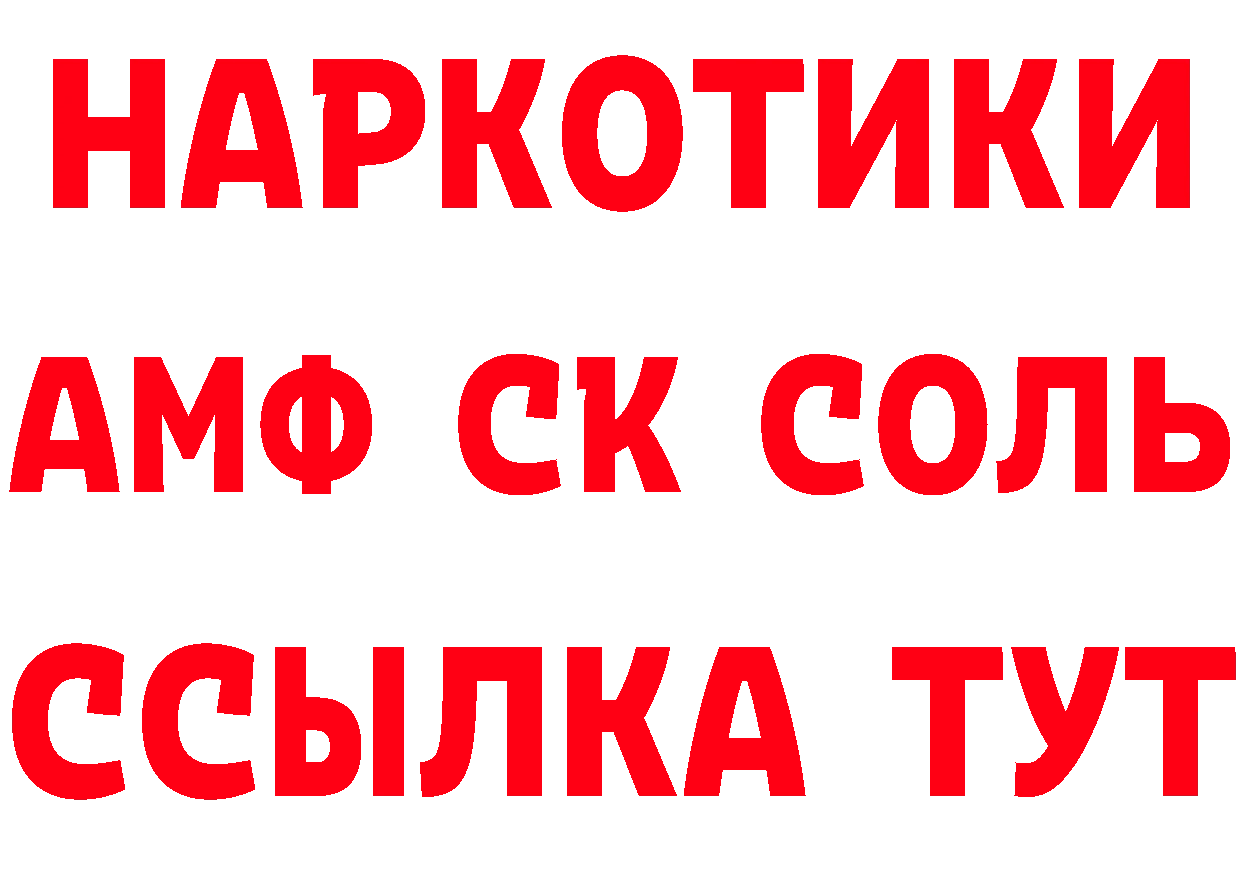 НАРКОТИКИ
АМФ СК СОЛЬ
ССЫЛКА ТУТ